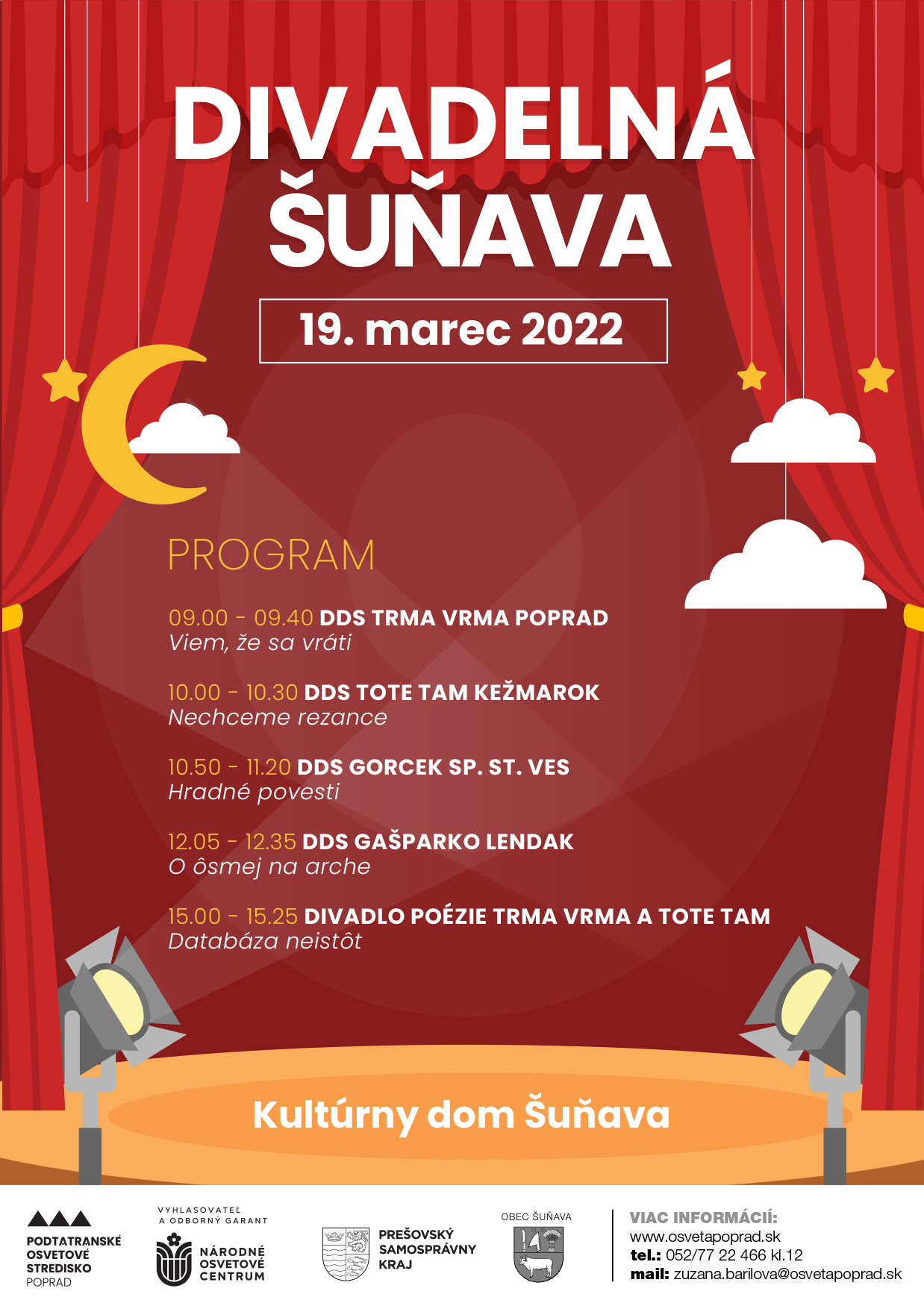 DIVADELNÁ ŠUŇAVA

19. marec 2022

PROGRAM

09.00 - 09.40 DDS TRMA VRMA POPRAD
Viem, že sa vráti

10.00 - 10.30 DDS TOTE TAM KEŽMAROK
Nechceme rezance

10.50 - 11.20 DDS GORCEK SP. ST. VES
Hradné povesti

12.05 - 12.35 DDS GAŠPARKO LENDAK
O ôsmej na arche

15.00 - 15.25 DIVADLO POÉZIE TRMA VRMA A TOTE TAM
Databáza neistôt

Kultúrny dom Šuňava

PODTATRANSKÉ OSVETOVÉ STREDISKO POPRAD

VYHLASOVATEĽ A ODBORNÝ GARANT
NÁRODNÉ OSVETOVÉ CENTRUM

PREŠOVSKÝ SAMOSPRÁVNY KRAJ

OBEC ŠUŇAVA

VIAC INFORMÁCIÍ:
www.osvetapoprad.sk
tel.: 052/77 22 466 kl.12
mail: zuzana.barilova@osvetapoprad.sk